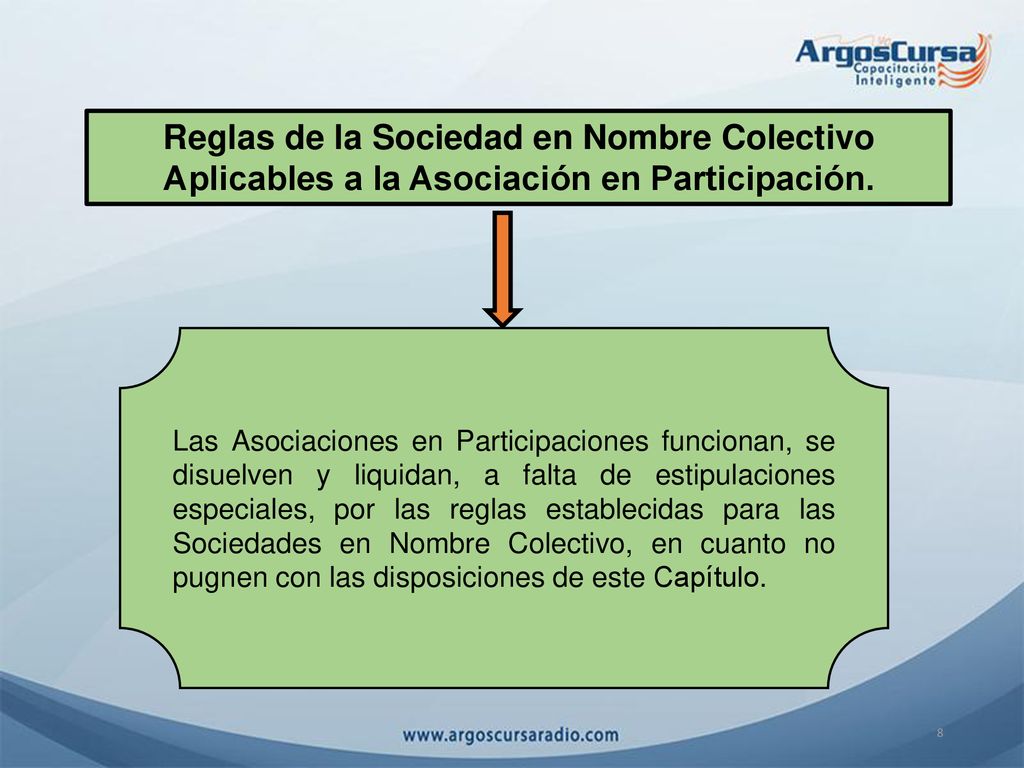 ArgosCursa
Capacitación
Inteligente

Reglas de la Sociedad en Nombre Colectivo Aplicables a la Asociación en Participación.

Las Asociaciones en Participaciones funcionan, se disuelven y liquidan, a falta de estipulaciones especiales, por las reglas establecidas para las Sociedades en Nombre Colectivo, en cuanto no pugnen con las disposiciones de este Capítulo.

www.argoscursaradio.com

8